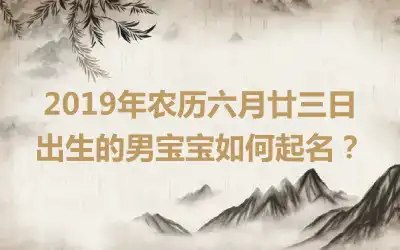 2019年农历六月廿三日出生的男宝宝如何起名？